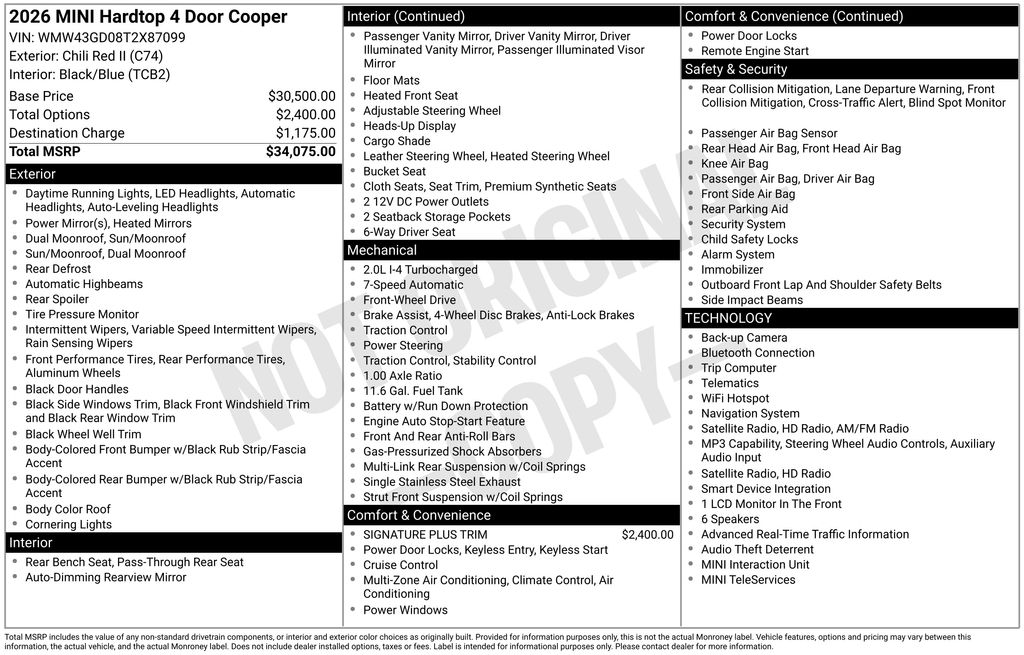 2026 MINI Hardtop 4 Door Cooper
VIN: WMW43GD08T2X87099
Exterior: Chili Red II (C74)
Interior: Black/Blue (TCB2)

| | |
|---|---|
| Base Price | $30,500.00 |
| Total Options | $2,400.00 |
| Destination Charge | $1,175.00 |
| Total MSRP | $34,075.00 |

Exterior
- Daytime Running Lights, LED Headlights, Automatic Headlights, Auto-Leveling Headlights
- Power Mirror(s), Heated Mirrors
- Dual Moonroof, Sun/Moonroof
- Sun/Moonroof, Dual Moonroof
- Rear Defrost
- Automatic Highbeams
- Rear Spoiler
- Tire Pressure Monitor
- Intermittent Wipers, Variable Speed Intermittent Wipers, Rain Sensing Wipers
- Front Performance Tires, Rear Performance Tires, Aluminum Wheels
- Black Door Handles
- Black Side Windows Trim, Black Front Windshield Trim and Black Rear Window Trim
- Black Wheel Well Trim
- Body-Colored Front Bumper w/Black Rub Strip/Fascia Accent
- Body-Colored Rear Bumper w/Black Rub Strip/Fascia Accent
- Body Color Roof
- Cornering Lights

Interior
- Rear Bench Seat, Pass-Through Rear Seat
- Auto-Dimming Rearview Mirror

Interior (Continued)
- Passenger Vanity Mirror, Driver Vanity Mirror, Driver Illuminated Vanity Mirror, Passenger Illuminated Visor Mirror
- Floor Mats
- Heated Front Seat
- Adjustable Steering Wheel
- Heads-Up Display
- Cargo Shade
- Leather Steering Wheel, Heated Steering Wheel
- Bucket Seat
- Cloth Seats, Seat Trim, Premium Synthetic Seats
- 2 12V DC Power Outlets
- 2 Seatback Storage Pockets
- 6-Way Driver Seat

Mechanical
- 2.0L I-4 Turbocharged
- 7-Speed Automatic
- Front-Wheel Drive
- Brake Assist, 4-Wheel Disc Brakes, Anti-Lock Brakes
- Traction Control
- Power Steering
- Traction Control, Stability Control
- 1.00 Axle Ratio
- 11.6 Gal. Fuel Tank
- Battery w/Run Down Protection
- Engine Auto Stop-Start Feature
- Front And Rear Anti-Roll Bars
- Gas-Pressurized Shock Absorbers
- Multi-Link Rear Suspension w/Coil Springs
- Single Stainless Steel Exhaust
- Strut Front Suspension w/Coil Springs

Comfort & Convenience
- SIGNATURE PLUS TRIM $2,400.00
- Power Door Locks, Keyless Entry, Keyless Start
- Cruise Control
- Multi-Zone Air Conditioning, Climate Control, Air Conditioning
- Power Windows

Comfort & Convenience (Continued)
- Power Door Locks
- Remote Engine Start

Safety & Security
- Rear Collision Mitigation, Lane Departure Warning, Front Collision Mitigation, Cross-Traffic Alert, Blind Spot Monitor
- Passenger Air Bag Sensor
- Rear Head Air Bag, Front Head Air Bag
- Knee Air Bag
- Passenger Air Bag, Driver Air Bag
- Front Side Air Bag
- Rear Parking Aid
- Security System
- Child Safety Locks
- Alarm System
- Immobilizer
- Outboard Front Lap And Shoulder Safety Belts
- Side Impact Beams

TECHNOLOGY
- Back-up Camera
- Bluetooth Connection
- Trip Computer
- Telematics
- WiFi Hotspot
- Navigation System
- Satellite Radio, HD Radio, AM/FM Radio
- MP3 Capability, Steering Wheel Audio Controls, Auxiliary Audio Input
- Satellite Radio, HD Radio
- Smart Device Integration
- 1 LCD Monitor In The Front
- 6 Speakers
- Advanced Real-Time Traffic Information
- Audio Theft Deterrent
- MINI Interaction Unit
- MINI TeleServices

NOT ORIGINAL COPY

Total MSRP includes the value of any non-standard drivetrain components, or interior and exterior color choices as originally built. Provided for information purposes only, this is not the actual Monroney label. Vehicle features, options and pricing may vary between this information, the actual vehicle, and the actual Monroney label. Does not include dealer installed options, taxes or fees. Label is intended for informational purposes only. Please contact dealer for more information.